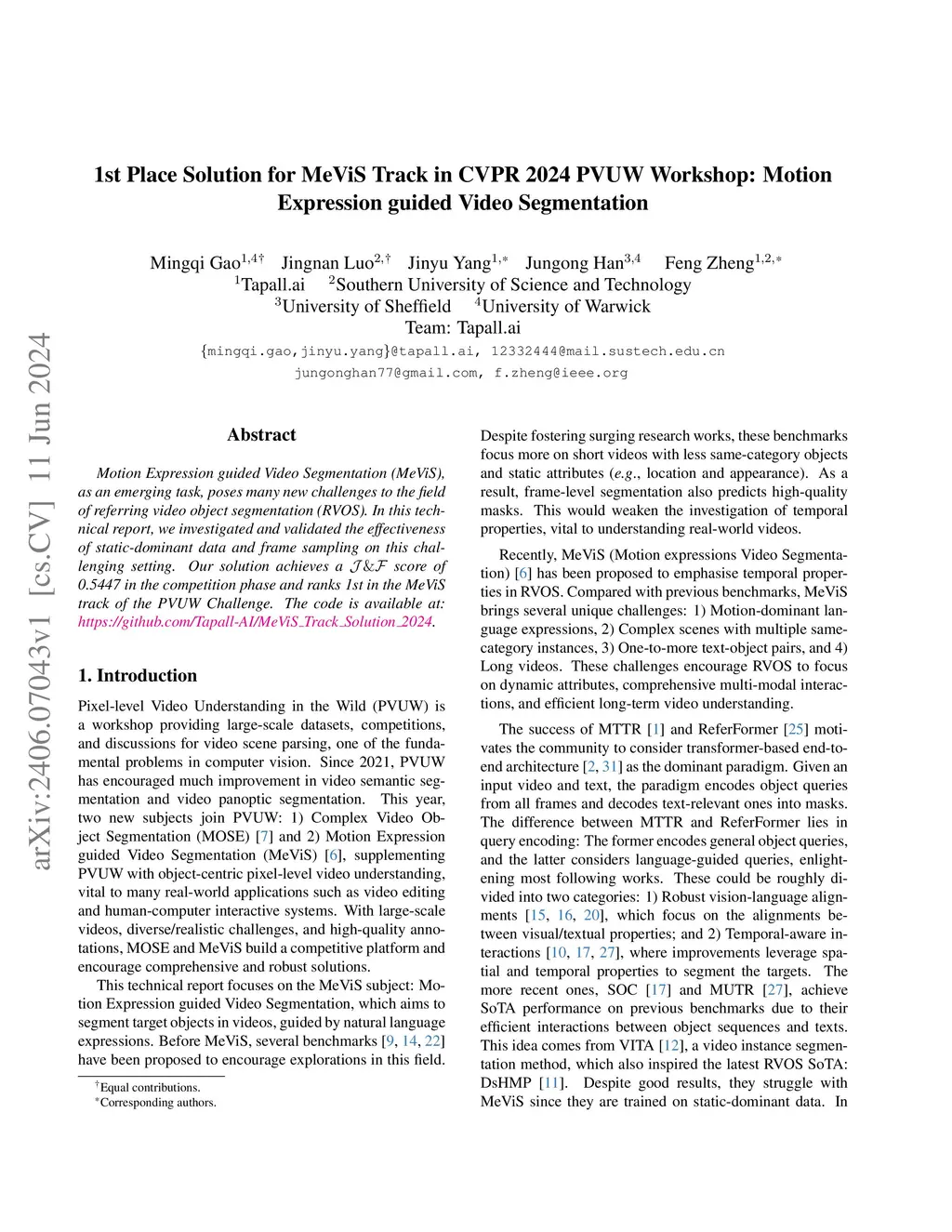 arXiv:2406.07043v1 [cs.CV] 11 Jun 2024

1st Place Solution for MeViS Track in CVPR 2024 PVUW Workshop: Motion Expression guided Video Segmentation

Mingqi Gao$^{1,4\dagger}$ Jingnan Luo$^{2,\dagger}$ Jinyu Yang$^{1,*}$ Jungong Han$^{3,4}$ Feng Zheng$^{1,2,*}$
$^1$Tapall.ai $^2$Southern University of Science and Technology
$^3$University of Sheffield $^4$University of Warwick
Team: Tapall.ai
{mingqi.gao,jinyu.yang}@tapall.ai, 12332444@mail.sustech.edu.cn
jungonghan77@gmail.com, f.zheng@ieee.org

Abstract

Motion Expression guided Video Segmentation (MeViS), as an emerging task, poses many new challenges to the field of referring video object segmentation (RVOS). In this technical report, we investigated and validated the effectiveness of static-dominant data and frame sampling on this challenging setting. Our solution achieves a $\mathcal{J}\&\mathcal{F}$ score of 0.5447 in the competition phase and ranks 1st in the MeViS track of the PVUW Challenge. The code is available at: https://github.com/Tapall-AI/MeViS_Track_Solution_2024.

1. Introduction

Pixel-level Video Understanding in the Wild (PVUW) is a workshop providing large-scale datasets, competitions, and discussions for video scene parsing, one of the fundamental problems in computer vision. Since 2021, PVUW has encouraged much improvement in video semantic segmentation and video panoptic segmentation. This year, two new subjects join PVUW: 1) Complex Video Object Segmentation (MOSE) [7] and 2) Motion Expression guided Video Segmentation (MeViS) [6], supplementing PVUW with object-centric pixel-level video understanding, vital to many real-world applications such as video editing and human-computer interactive systems. With large-scale videos, diverse/realistic challenges, and high-quality annotations, MOSE and MeViS build a competitive platform and encourage comprehensive and robust solutions.

This technical report focuses on the MeViS subject: Motion Expression guided Video Segmentation, which aims to segment target objects in videos, guided by natural language expressions. Before MeViS, several benchmarks [9, 14, 22] have been proposed to encourage explorations in this field.

$^\dagger$Equal contributions.
$^*$Corresponding authors.

Despite fostering surging research works, these benchmarks focus more on short videos with less same-category objects and static attributes (e.g., location and appearance). As a result, frame-level segmentation also predicts high-quality masks. This would weaken the investigation of temporal properties, vital to understanding real-world videos.

Recently, MeViS (Motion expressions Video Segmentation) [6] has been proposed to emphasise temporal properties in RVOS. Compared with previous benchmarks, MeViS brings several unique challenges: 1) Motion-dominant language expressions, 2) Complex scenes with multiple same-category instances, 3) One-to-more text-object pairs, and 4) Long videos. These challenges encourage RVOS to focus on dynamic attributes, comprehensive multi-modal interactions, and efficient long-term video understanding.

The success of MTTR [1] and ReferFormer [25] motivates the community to consider transformer-based end-to-end architecture [2, 31] as the dominant paradigm. Given an input video and text, the paradigm encodes object queries from all frames and decodes text-relevant ones into masks. The difference between MTTR and ReferFormer lies in query encoding: The former encodes general object queries, and the latter considers language-guided queries, enlightening most following works. These could be roughly divided into two categories: 1) Robust vision-language alignments [15, 16, 20], which focus on the alignments between visual/textual properties; and 2) Temporal-aware interactions [10, 17, 27], where improvements leverage spatial and temporal properties to segment the targets. The more recent ones, SOC [17] and MUTR [27], achieve SoTA performance on previous benchmarks due to their efficient interactions between object sequences and texts. This idea comes from VITA [12], a video instance segmentation method, which also inspired the latest RVOS SoTA: DsHMP [11]. Despite good results, they struggle with MeViS since they are trained on static-dominant data. In